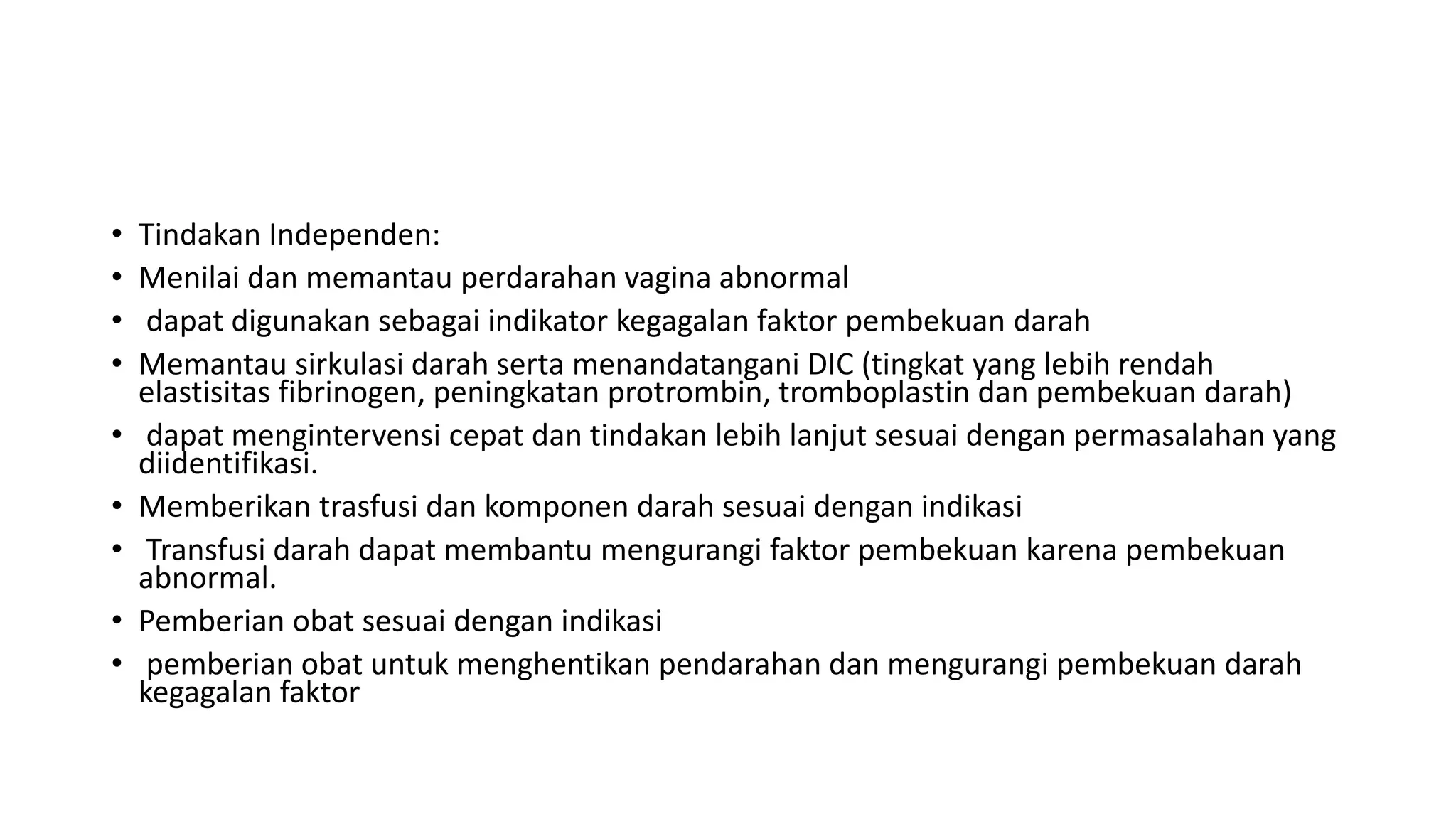 • Tindakan Independen:
• Menilai dan memantau perdarahan vagina abnormal
• dapat digunakan sebagai indikator kegagalan faktor pembekuan darah
• Memantau sirkulasi darah serta menandatangani DIC (tingkat yang lebih rendah elastisitas fibrinogen, peningkatan protrombin, tromboplastin dan pembekuan darah)
• dapat mengintervensi cepat dan tindakan lebih lanjut sesuai dengan permasalahan yang diidentifikasi.
• Memberikan trasfusi dan komponen darah sesuai dengan indikasi
• Transfusi darah dapat membantu mengurangi faktor pembekuan karena pembekuan abnormal.
• Pemberian obat sesuai dengan indikasi
• pemberian obat untuk menghentikan pendarahan dan mengurangi pembekuan darah kegagalan faktor